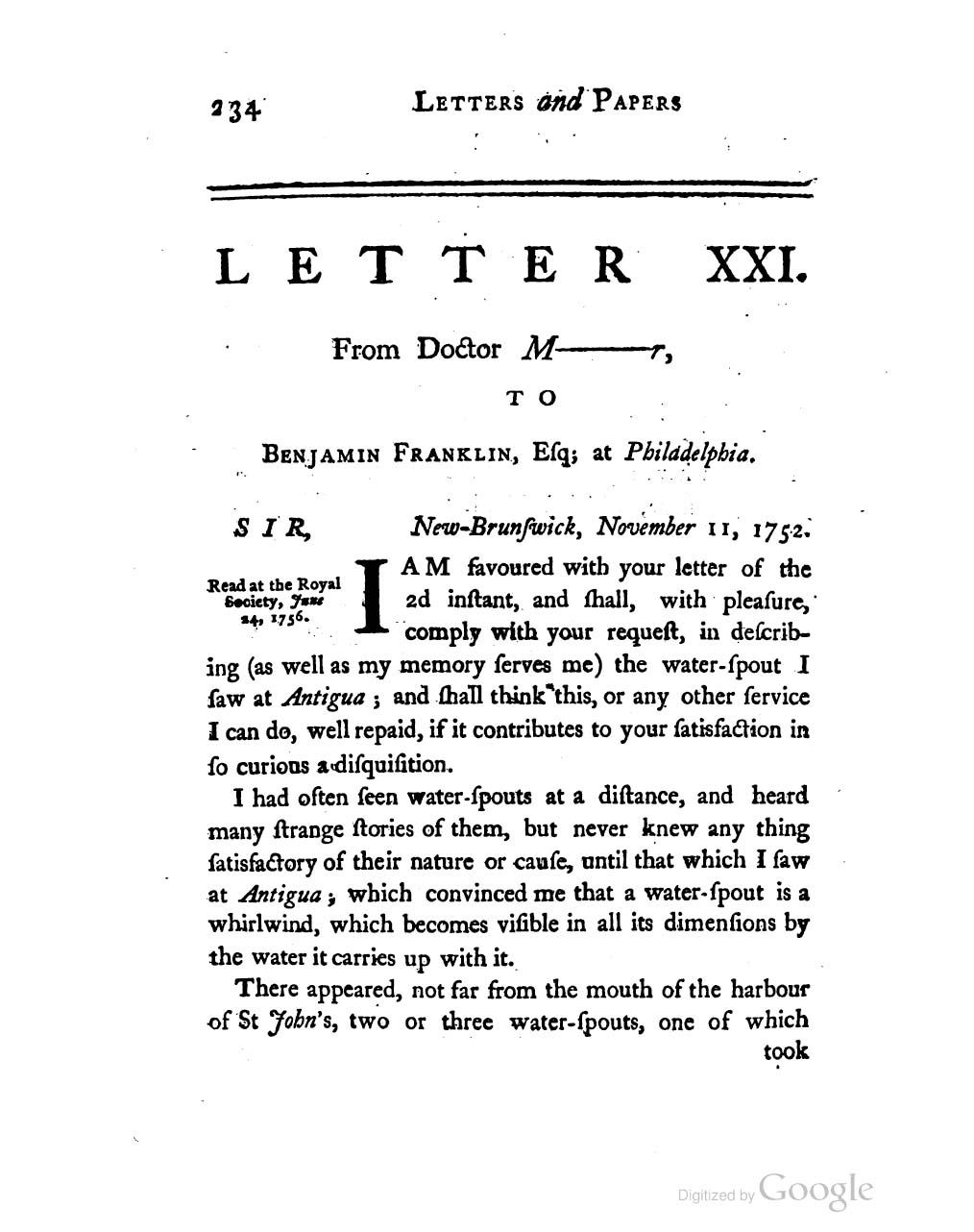 234 LETTERS and PAPERS

LETTER XXI.

From Doctor M———r,

TO

BENJAMIN FRANKLIN, Esq; at Philadelphia.

SIR, New-Brunswick, November 11, 1752.

Read at the Royal Society, June 24, 1756.

I AM favoured with your letter of the 2d instant, and shall, with pleasure, comply with your request, in describing (as well as my memory serves me) the water-spout I saw at Antigua; and shall think this, or any other service I can do, well repaid, if it contributes to your satisfaction in so curious a disquisition.

I had often seen water-spouts at a distance, and heard many strange stories of them, but never knew any thing satisfactory of their nature or cause, until that which I saw at Antigua; which convinced me that a water-spout is a whirlwind, which becomes visible in all its dimensions by the water it carries up with it.

There appeared, not far from the mouth of the harbour of St John's, two or three water-spouts, one of which took

Digitized by Google